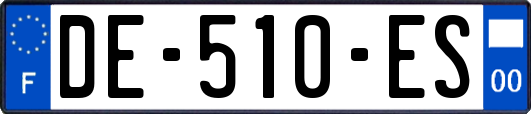 F
DE-510-ES
00